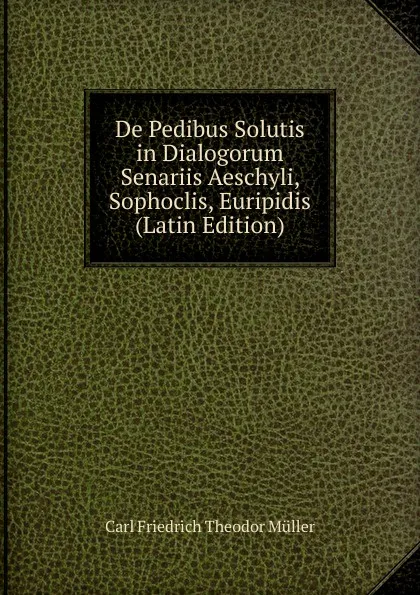 De Pedibus Solutis in Dialogorum Senariis Aeschyli, Sophoclis, Euripidis (Latin Edition)

Carl Friedrich Theodor Müller